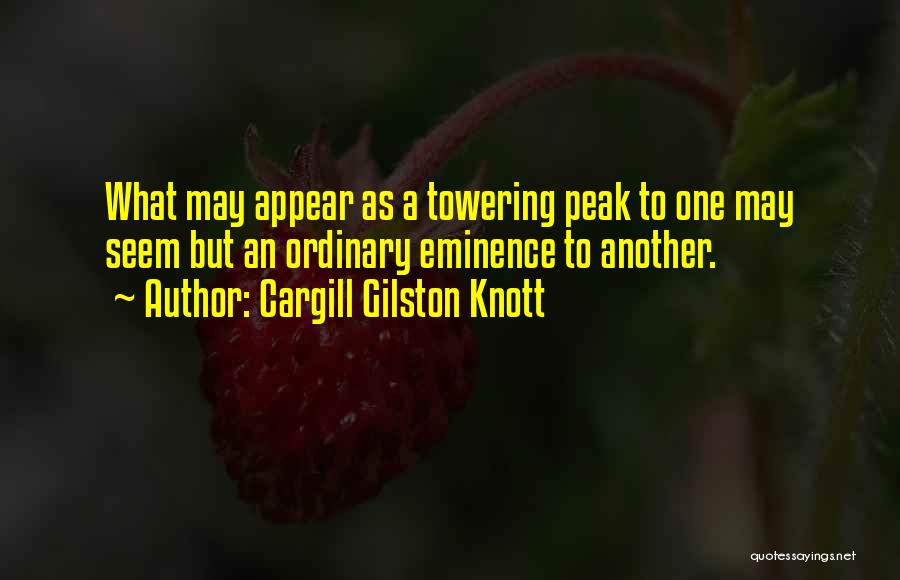 What may appear as a towering peak to one may seem but an ordinary eminence to another.
~ Author: Cargill Gilston Knott

quotessayings.net